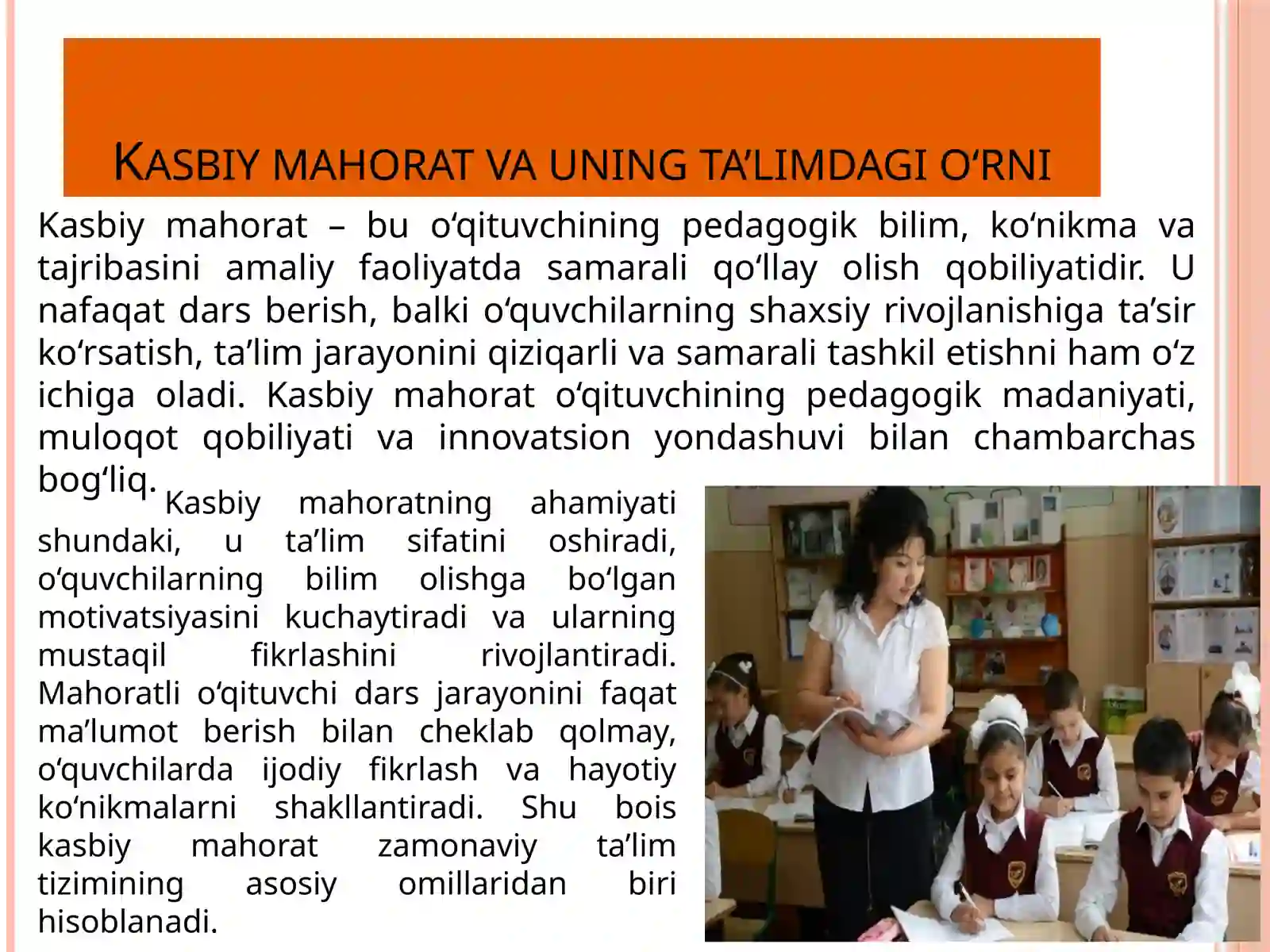 KASBIY MAHORAT VA UNING TA’LIMDAGI O‘RNI

Kasbiy mahorat – bu o‘qituvchining pedagogik bilim, ko‘nikma va tajribasini amaliy faoliyatda samarali qo‘llay olish qobiliyatidir. U nafaqat dars berish, balki o‘quvchilarning shaxsiy rivojlanishiga ta’sir ko‘rsatish, ta’lim jarayonini qiziqarli va samarali tashkil etishni ham o‘z ichiga oladi. Kasbiy mahorat o‘qituvchining pedagogik madaniyati, muloqot qobiliyati va innovatsion yondashuvi bilan chambarchas bog‘liq.

Kasbiy mahoratning ahamiyati shundaki, u ta’lim sifatini oshiradi, o‘quvchilarning bilim olishga bo‘lgan motivatsiyasini kuchaytiradi va ularning mustaqil fikrlashini rivojlantiradi. Mahoratli o‘qituvchi dars jarayonini faqat ma’lumot berish bilan cheklab qolmay, o‘quvchilarda ijodiy fikrlash va hayotiy ko‘nikmalarni shakllantiradi. Shu bois kasbiy mahorat zamonaviy ta’lim tizimining asosiy omillaridan biri hisoblanadi.